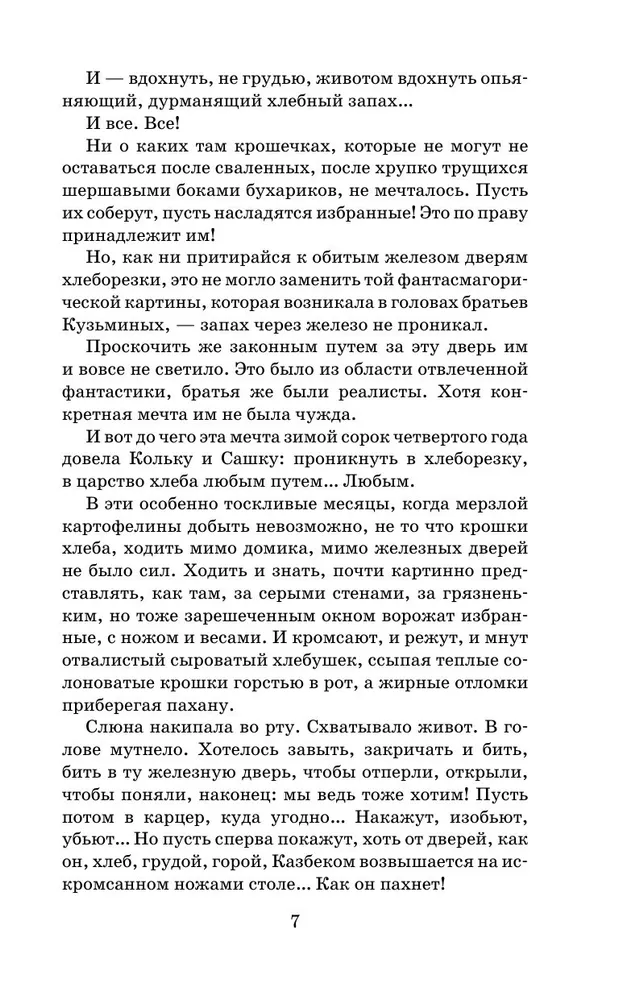 И — вдохнуть, не грудью, животом вдохнуть опьяняющий, дурманящий хлебный запах...

И все. Все!

Ни о каких там крошечках, которые не могут не оставаться после сваленных, после хрупко трущихся шершавыми боками бухариков, не мечталось. Пусть их соберут, пусть насладятся избранные! Это по праву принадлежит им!

Но, как ни притирайся к обитым железом дверям хлеборезки, это не могло заменить той фантасмагорической картины, которая возникала в головах братьев Кузьминых, — запах через железо не проникал.

Проскочить же законным путем за эту дверь им и вовсе не светило. Это было из области отвлеченной фантастики, братья же были реалисты. Хотя конкретная мечта им не была чужда.

И вот до чего эта мечта зимой сорок четвертого года довела Кольку и Сашку: проникнуть в хлеборезку, в царство хлеба любым путем... Любым.

В эти особенно тоскливые месяцы, когда мерзлой картофелины добыть невозможно, не то что крошки хлеба, ходить мимо домика, мимо железных дверей не было сил. Ходить и знать, почти картинно представлять, как там, за серыми стенами, за грязненьким, но тоже зарешеченным окном ворожат избранные, с ножом и весами. И кромсают, и режут, и мнут отвалистый сыроватый хлебушек, ссыпая теплые солоноватые крошки горстью в рот, а жирные отломки приберегая пахану.

Слюна накипала во рту. Схватывало живот. В голове мутнело. Хотелось завыть, закричать и бить, бить в ту железную дверь, чтобы отперли, открыли, чтобы поняли, наконец: мы ведь тоже хотим! Пусть потом в карцер, куда угодно... Накажут, изобьют, убьют... Но пусть сперва покажут, хоть от дверей, как он, хлеб, грудой, горой, Казбеком возвышается на искромсанном ножами столе... Как он пахнет!

7